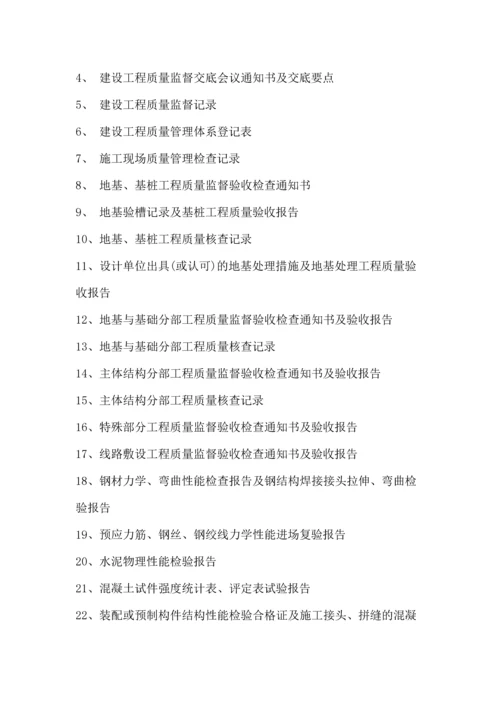 4、 建设工程质量监督交底会议通知书及交底要点

5、 建设工程质量监督记录

6、 建设工程质量管理体系登记表

7、 施工现场质量管理检查记录

8、 地基、基桩工程质量监督验收检查通知书

9、 地基验槽记录及基桩工程质量验收报告

10、地基、基桩工程质量核查记录

11、设计单位出具(或认可)的地基处理措施及地基处理工程质量验收报告

12、地基与基础分部工程质量监督验收检查通知书及验收报告

13、地基与基础分部工程质量核查记录

14、主体结构分部工程质量监督验收检查通知书及验收报告

15、主体结构分部工程质量核查记录

16、特殊部分工程质量监督验收检查通知书及验收报告

17、线路敷设工程质量监督验收检查通知书及验收报告

18、钢材力学、弯曲性能检查报告及钢结构焊接接头拉伸、弯曲检验报告

19、预应力筋、钢丝、钢绞线力学性能进场复验报告

20、水泥物理性能检验报告

21、混凝土试件强度统计表、评定表试验报告

22、装配或预制构件结构性能检验合格证及施工接头、拼缝的混凝